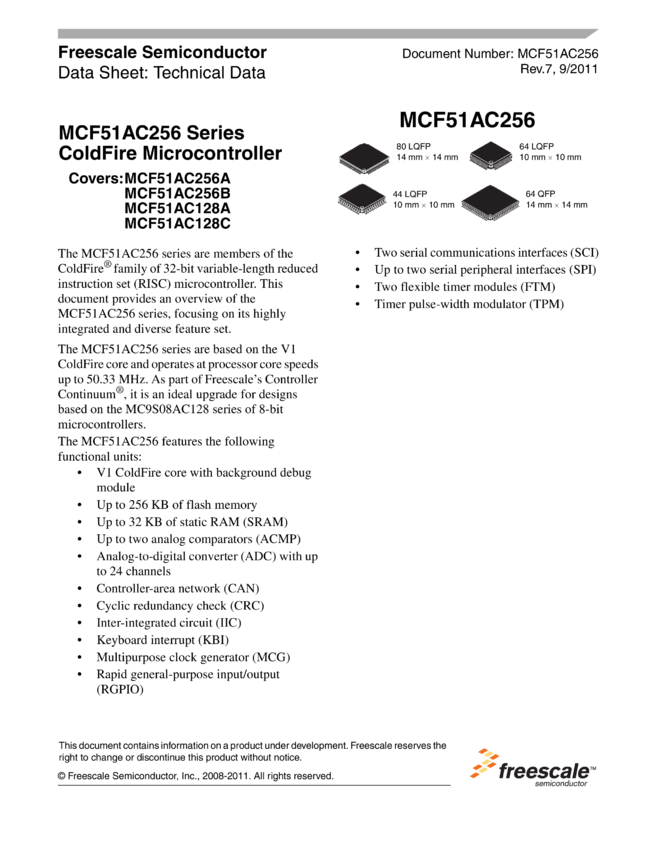 Freescale Semiconductor
Data Sheet: Technical Data

Document Number: MCF51AC256
Rev.7, 9/2011

MCF51AC256 Series
ColdFire Microcontroller

Covers: MCF51AC256A
MCF51AC256B
MCF51AC128A
MCF51AC128C

MCF51AC256

80 LQFP
14 mm × 14 mm

64 LQFP
10 mm × 10 mm

44 LQFP
10 mm × 10 mm

64 QFP
14 mm × 14 mm

The MCF51AC256 series are members of the ColdFire® family of 32-bit variable-length reduced instruction set (RISC) microcontroller. This document provides an overview of the MCF51AC256 series, focusing on its highly integrated and diverse feature set.

The MCF51AC256 series are based on the V1 ColdFire core and operates at processor core speeds up to 50.33 MHz. As part of Freescale's Controller Continuum®, it is an ideal upgrade for designs based on the MC9S08AC128 series of 8-bit microcontrollers.

The MCF51AC256 features the following functional units:

• V1 ColdFire core with background debug module
• Up to 256 KB of flash memory
• Up to 32 KB of static RAM (SRAM)
• Up to two analog comparators (ACMP)
• Analog-to-digital converter (ADC) with up to 24 channels
• Controller-area network (CAN)
• Cyclic redundancy check (CRC)
• Inter-integrated circuit (IIC)
• Keyboard interrupt (KBI)
• Multipurpose clock generator (MCG)
• Rapid general-purpose input/output (RGPIO)
• Two serial communications interfaces (SCI)
• Up to two serial peripheral interfaces (SPI)
• Two flexible timer modules (FTM)
• Timer pulse-width modulator (TPM)

This document contains information on a product under development. Freescale reserves the right to change or discontinue this product without notice.

© Freescale Semiconductor, Inc., 2008-2011. All rights reserved.

freescale™
semiconductor